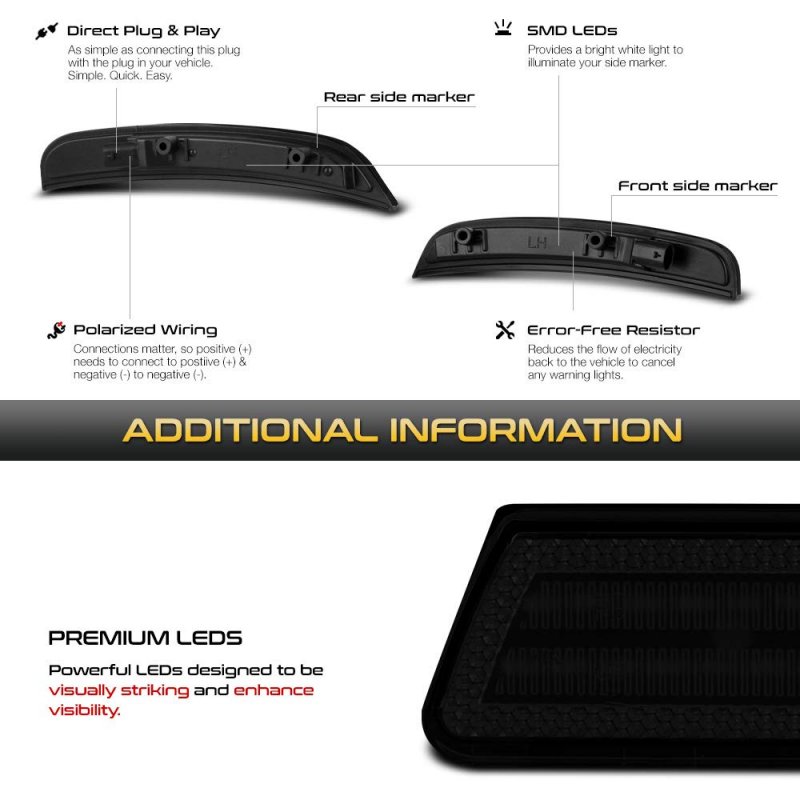 Direct Plug & Play

As simple as connecting this plug with the plug in your vehicle. Simple. Quick. Easy.

SMD LEDs

Provides a bright white light to illuminate your side marker.

Rear side marker

Front side marker

LH

Polarized Wiring

Connections matter, so positive (+) needs to connect to postiive (+) & negative (-) to negative (-).

Error-Free Resistor

Reduces the flow of electricity back to the vehicle to cancel any warning lights.

ADDITIONAL INFORMATION

PREMIUM LEDS

Powerful LEDs designed to be visually striking and enhance visibility.